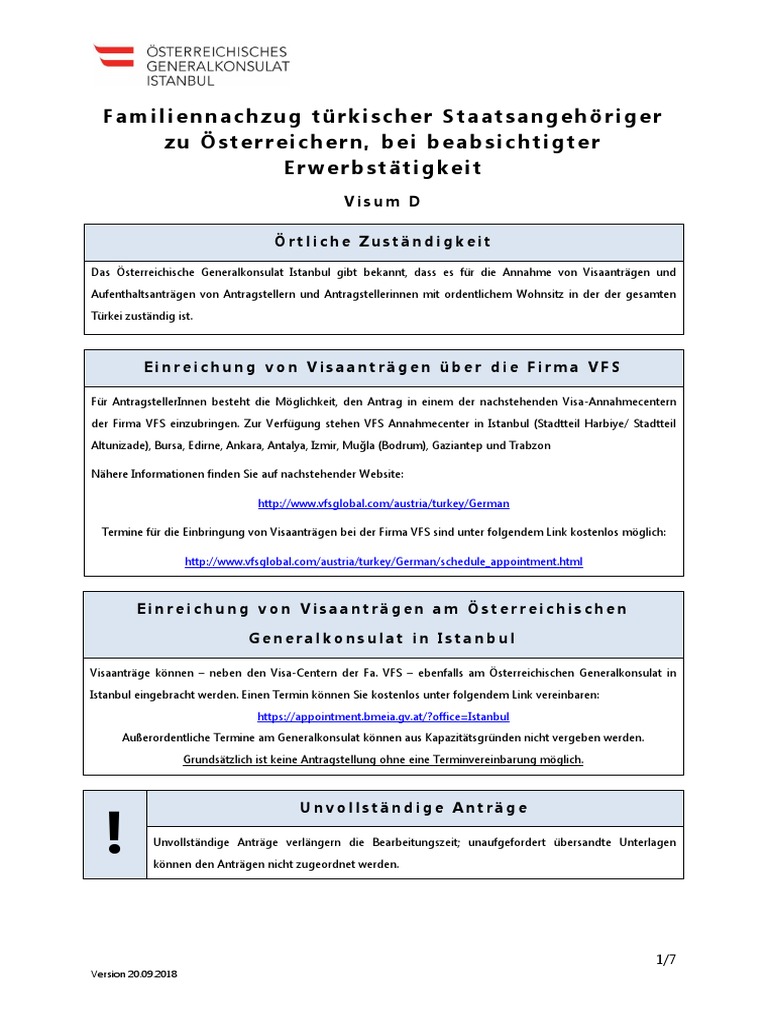 ÖSTERREICHISCHES GENERALKONSULAT ISTANBUL

Familiennachzug türkischer Staatsangehöriger zu Österreichern, bei beabsichtigter Erwerbstätigkeit

Visum D

Örtliche Zuständigkeit

Das Österreichische Generalkonsulat Istanbul gibt bekannt, dass es für die Annahme von Visaanträgen und Aufenthaltsanträgen von Antragstellern und Antragstellerinnen mit ordentlichem Wohnsitz in der der gesamten Türkei zuständig ist.

Einreichung von Visaanträgen über die Firma VFS

Für AntragstellerInnen besteht die Möglichkeit, den Antrag in einem der nachstehenden Visa-Annahmecentern der Firma VFS einzubringen. Zur Verfügung stehen VFS Annahmecenter in Istanbul (Stadtteil Harbiye/ Stadtteil Altunizade), Bursa, Edirne, Ankara, Antalya, Izmir, Muğla (Bodrum), Gaziantep und Trabzon

Nähere Informationen finden Sie auf nachstehender Website:

http://www.vfsglobal.com/austria/turkey/German

Termine für die Einbringung von Visaanträgen bei der Firma VFS sind unter folgendem Link kostenlos möglich:

http://www.vfsglobal.com/austria/turkey/German/schedule_appointment.html

Einreichung von Visaanträgen am Österreichischen Generalkonsulat in Istanbul

Visaanträge können – neben den Visa-Centern der Fa. VFS – ebenfalls am Österreichischen Generalkonsulat in Istanbul eingebracht werden. Einen Termin können Sie kostenlos unter folgendem Link vereinbaren:

https://appointment.bmeia.gv.at/?office=Istanbul

Außerordentliche Termine am Generalkonsulat können aus Kapazitätsgründen nicht vergeben werden.

Grundsätzlich ist keine Antragstellung ohne eine Terminvereinbarung möglich.

!

Unvollständige Anträge

Unvollständige Anträge verlängern die Bearbeitungszeit; unaufgefordert übersandte Unterlagen können den Anträgen nicht zugeordnet werden.

1/7

Version 20.09.2018